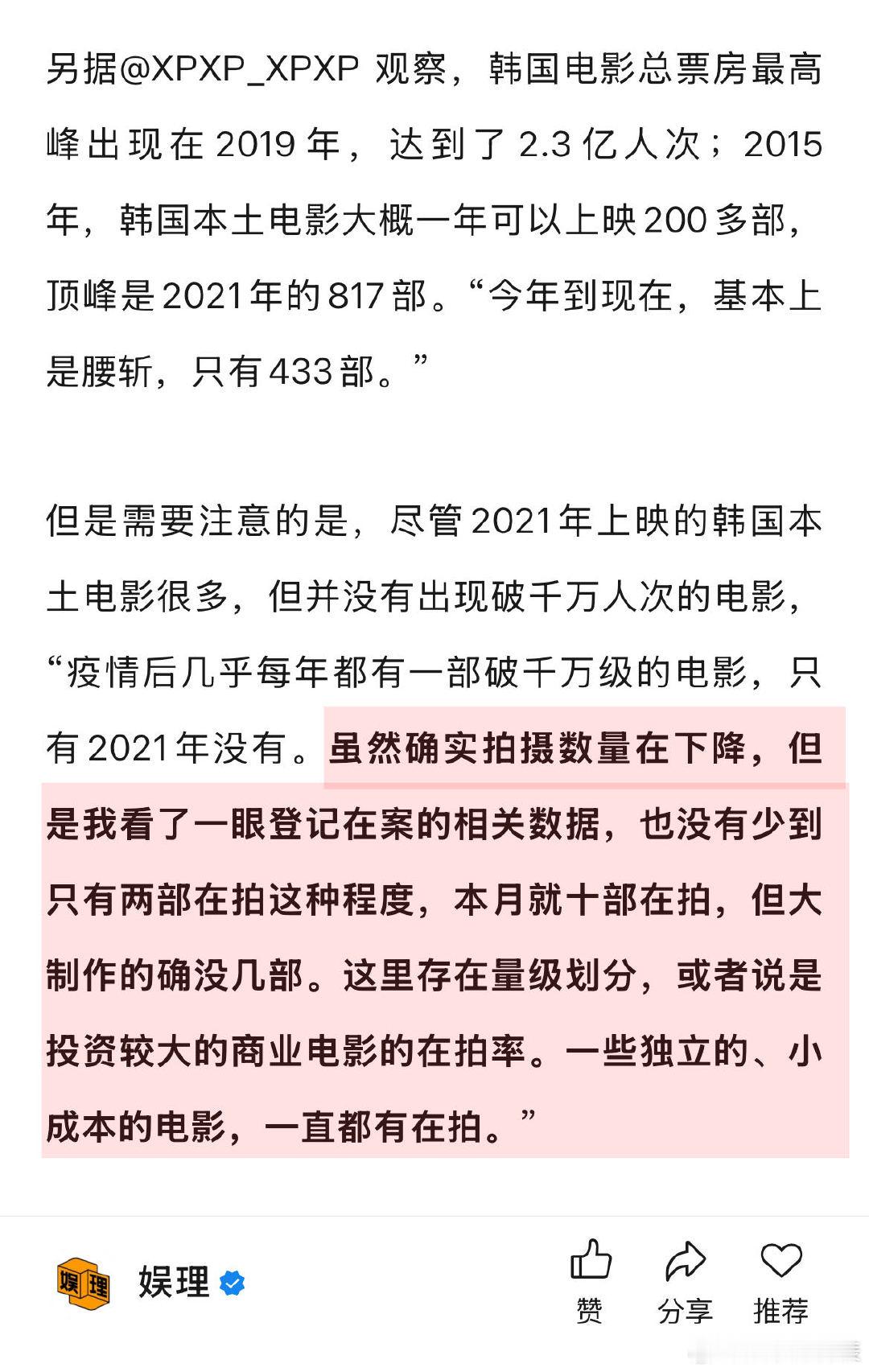 另据@XPXP_XPXP 观察，韩国电影总票房最高峰出现在 2019 年，达到了 2.3 亿人次；2015 年，韩国本土电影大概一年可以上映 200 多部，顶峰是 2021 年的 817 部。“今年到现在，基本上是腰斩，只有 433 部。”

但是需要注意的是，尽管 2021 年上映的韩国本土电影很多，但并没有出现破千万人次的电影，“疫情后几乎每年都有一部破千万级的电影，只有 2021 年没有。虽然确实拍摄数量在下降，但是我看了一眼登记在案的相关数据，也没有少到只有两部在拍这种程度，本月就十部在拍，但大制作的确没几部。这里存在量级划分，或者说是投资较大的商业电影的在拍率。一些独立的、小成本的电影，一直都有在拍。”

娱理 娱理

赞 分享 推荐